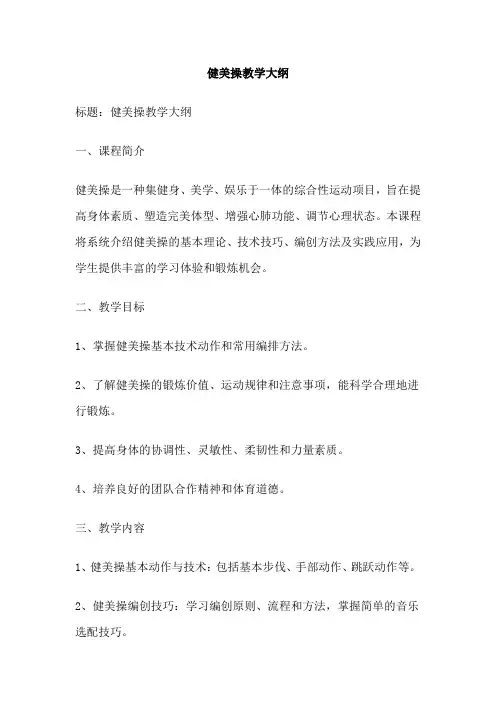 健美操教学大纲

标题：健美操教学大纲

一、课程简介

健美操是一种集健身、美学、娱乐于一体的综合性运动项目，旨在提高身体素质、塑造完美体型、增强心肺功能、调节心理状态。本课程将系统介绍健美操的基本理论、技术技巧、编创方法及实践应用，为学生提供丰富的学习体验和锻炼机会。

二、教学目标

1、掌握健美操基本技术动作和常用编排方法。

2、了解健美操的锻炼价值、运动规律和注意事项，能科学合理地进行锻炼。

3、提高身体的协调性、灵敏性、柔韧性和力量素质。

4、培养良好的团队合作精神和体育道德。

三、教学内容

1、健美操基本动作与技术：包括基本步伐、手部动作、跳跃动作等。

2、健美操编创技巧：学习编创原则、流程和方法，掌握简单的音乐选配技巧。